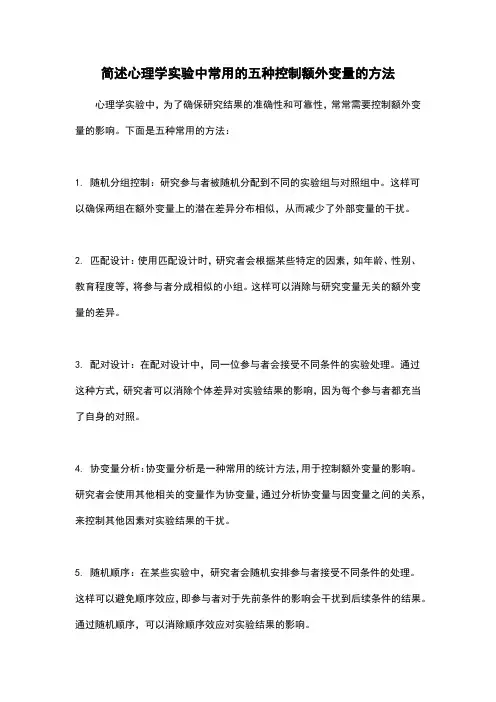 简述心理学实验中常用的五种控制额外变量的方法

心理学实验中，为了确保研究结果的准确性和可靠性，常常需要控制额外变量的影响。下面是五种常用的方法：

1. 随机分组控制：研究参与者被随机分配到不同的实验组与对照组中。这样可以确保两组在额外变量上的潜在差异分布相似，从而减少了外部变量的干扰。

2. 匹配设计：使用匹配设计时，研究者会根据某些特定的因素，如年龄、性别、教育程度等，将参与者分成相似的小组。这样可以消除与研究变量无关的额外变量的差异。

3. 配对设计：在配对设计中，同一位参与者会接受不同条件的实验处理。通过这种方式，研究者可以消除个体差异对实验结果的影响，因为每个参与者都充当了自身的对照。

4. 协变量分析：协变量分析是一种常用的统计方法，用于控制额外变量的影响。研究者会使用其他相关的变量作为协变量，通过分析协变量与因变量之间的关系，来控制其他因素对实验结果的干扰。

5. 随机顺序：在某些实验中，研究者会随机安排参与者接受不同条件的处理。这样可以避免顺序效应，即参与者对于先前条件的影响会干扰到后续条件的结果。通过随机顺序，可以消除顺序效应对实验结果的影响。